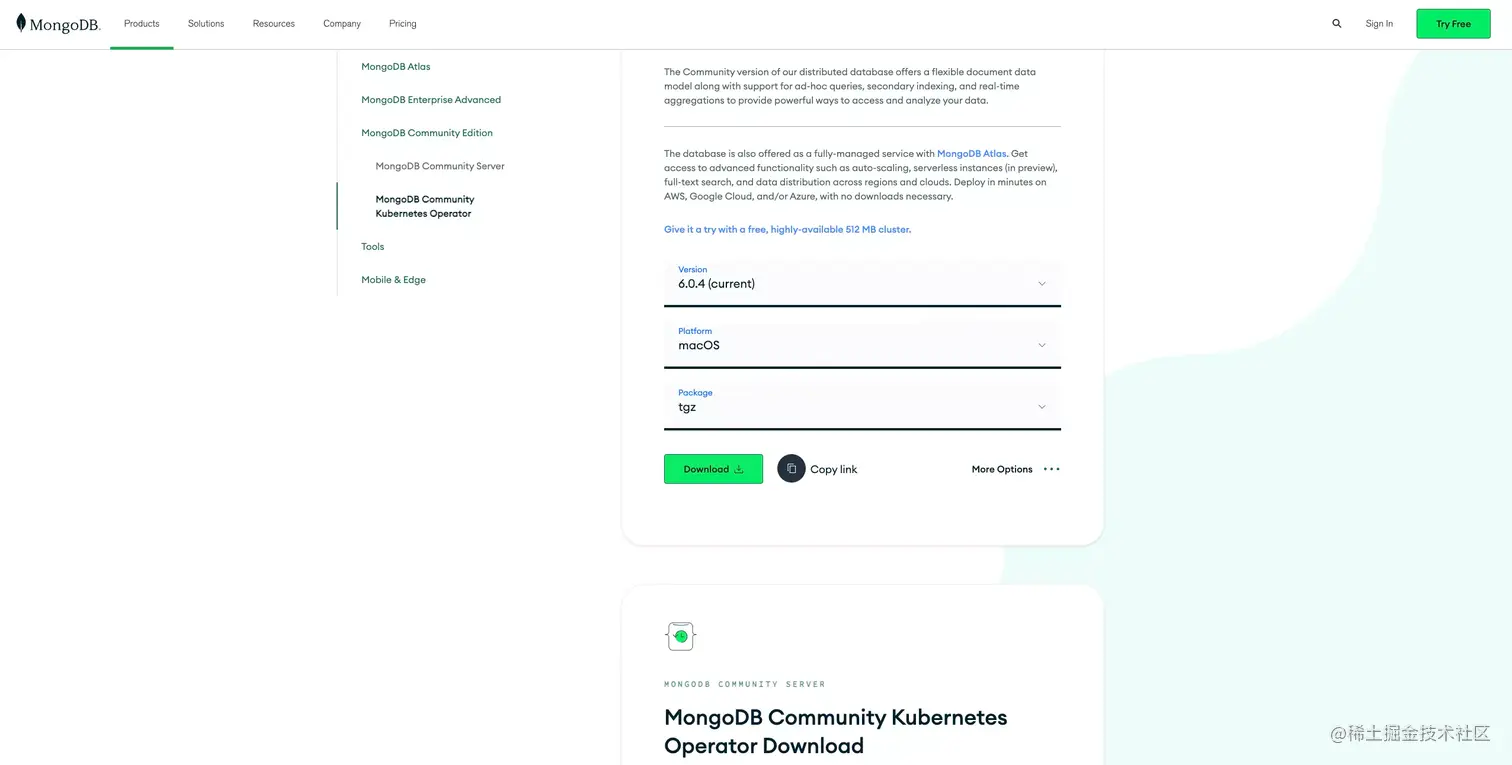 MongoDB. Products Solutions Resources Company Pricing Sign In Try Free

MongoDB Atlas

MongoDB Enterprise Advanced

MongoDB Community Edition

MongoDB Community Server

MongoDB Community Kubernetes Operator

Tools

Mobile & Edge

The Community version of our distributed database offers a flexible document data model along with support for ad-hoc queries, secondary indexing, and real-time aggregations to provide powerful ways to access and analyze your data.

The database is also offered as a fully-managed service with MongoDB Atlas. Get access to advanced functionality such as auto-scaling, serverless instances (in preview), full-text search, and data distribution across regions and clouds. Deploy in minutes on AWS, Google Cloud, and/or Azure, with no downloads necessary.

Give it a try with a free, highly-available 512 MB cluster.

Version
6.0.4 (current)

Platform
macOS

Package
tgz

Download

Copy link

More Options

MONGODB COMMUNITY SERVER

MongoDB Community Kubernetes Operator Download

@稀土掘金技术社区